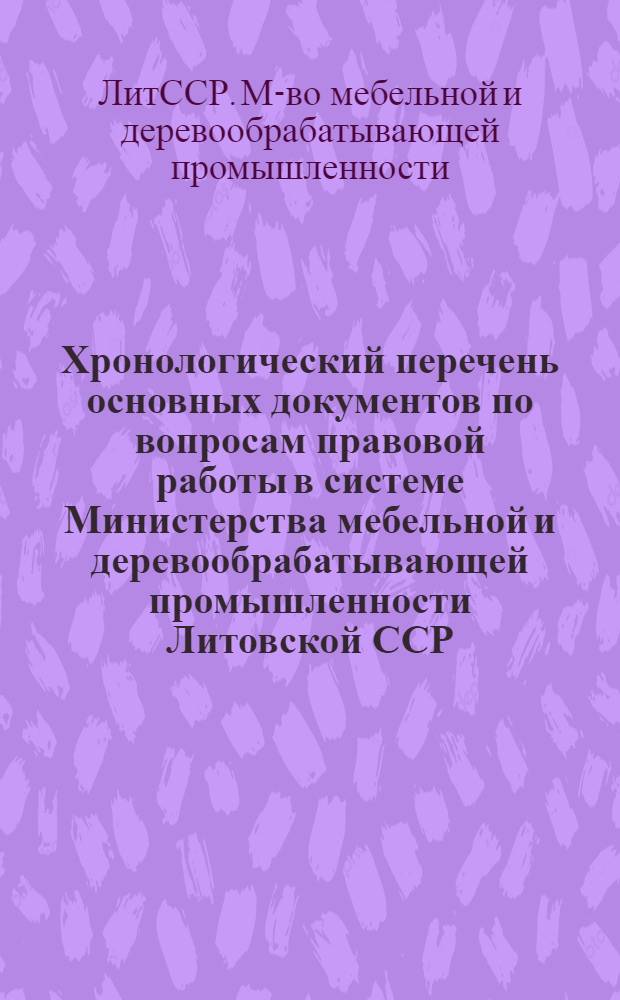 ЛитССР. М-во мебельной и деревообрабатывающей промышленности

Хронологический перечень основных документов по вопросам правовой работы в системе Министерства мебельной и деревообрабатывающей промышленности Литовской ССР